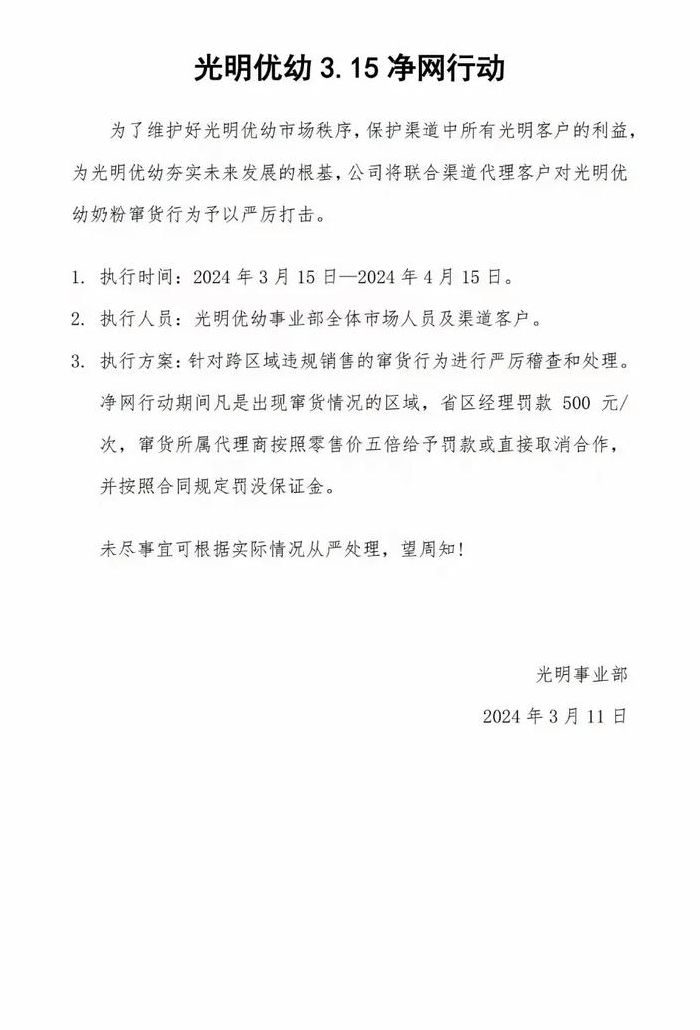 光明优幼 3.15 净网行动

为了维护好光明优幼市场秩序，保护渠道中所有光明客户的利益，为光明优幼夯实未来发展的根基，公司将联合渠道代理客户对光明优幼奶粉窜货行为予以严厉打击。

1. 执行时间：2024 年 3 月 15 日—2024 年 4 月 15 日。

2. 执行人员：光明优幼事业部全体市场人员及渠道客户。

3. 执行方案：针对跨区域违规销售的窜货行为进行严厉稽查和处理。净网行动期间凡是出现窜货情况的区域，省区经理罚款 500 元/次，窜货所属代理商按照零售价五倍给予罚款或直接取消合作，并按照合同规定罚没保证金。

未尽事宜可根据实际情况从严处理，望周知！

光明事业部

2024 年 3 月 11 日